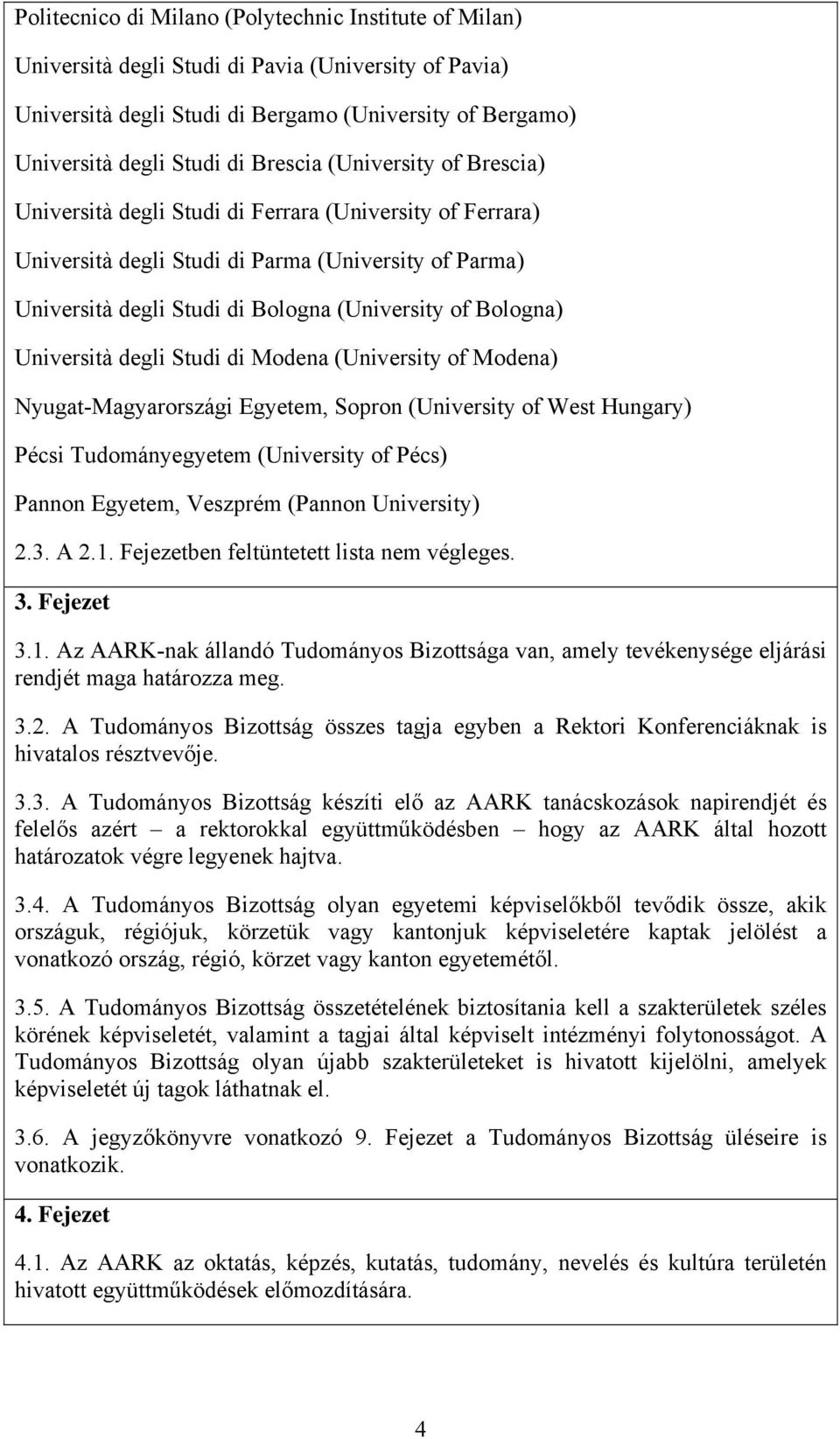 Politecnico di Milano (Polytechnic Institute of Milan)

Università degli Studi di Pavia (University of Pavia)

Università degli Studi di Bergamo (University of Bergamo)

Università degli Studi di Brescia (University of Brescia)

Università degli Studi di Ferrara (University of Ferrara)

Università degli Studi di Parma (University of Parma)

Università degli Studi di Bologna (University of Bologna)

Università degli Studi di Modena (University of Modena)

Nyugat-Magyarországi Egyetem, Sopron (University of West Hungary)

Pécsi Tudományegyetem (University of Pécs)

Pannon Egyetem, Veszprém (Pannon University)

2.3. A 2.1. Fejezetben feltüntetett lista nem végleges.

3. Fejezet

3.1. Az AARK-nak állandó Tudományos Bizottsága van, amely tevékenysége eljárási rendjét maga határozza meg.

3.2. A Tudományos Bizottság összes tagja egyben a Rektori Konferenciáknak is hivatalos résztvevője.

3.3. A Tudományos Bizottság készíti elő az AARK tanácskozások napirendjét és felelős azért – a rektorokkal együttműködésben – hogy az AARK által hozott határozatok végre legyenek hajtva.

3.4. A Tudományos Bizottság olyan egyetemi képviselőkből tevődik össze, akik országuk, régiójuk, körzetük vagy kantonjuk képviseletére kaptak jelölést a vonatkozó ország, régió, körzet vagy kanton egyetemétől.

3.5. A Tudományos Bizottság összetételének biztosítania kell a szakterületek széles körének képviseletét, valamint a tagjai által képviselt intézményi folytonosságot. A Tudományos Bizottság olyan újabb szakterületeket is hivatott kijelölni, amelyek képviseletét új tagok láthatnak el.

3.6. A jegyzőkönyvre vonatkozó 9. Fejezet a Tudományos Bizottság üléseire is vonatkozik.

4. Fejezet

4.1. Az AARK az oktatás, képzés, kutatás, tudomány, nevelés és kultúra területén hivatott együttműködések előmozdítására.

4